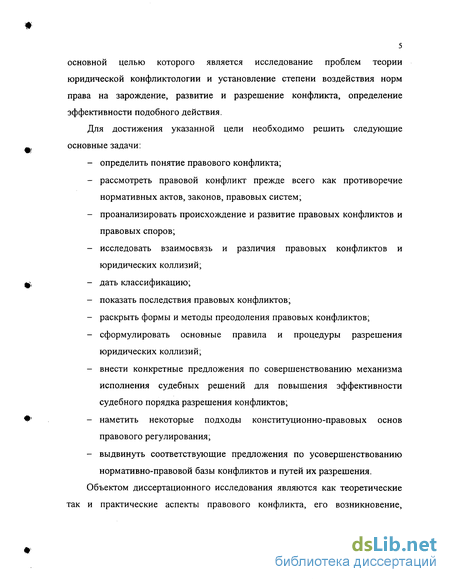 5

основной целью которого является исследование проблем теории юридической конфликтологии и установление степени воздействия норм права на зарождение, развитие и разрешение конфликта, определение эффективности подобного действия.

Для достижения указанной цели необходимо решить следующие основные задачи:

– определить понятие правового конфликта;

– рассмотреть правовой конфликт прежде всего как противоречие нормативных актов, законов, правовых систем;

– проанализировать происхождение и развитие правовых конфликтов и правовых споров;

– исследовать взаимосвязь и различия правовых конфликтов и юридических коллизий;

– дать классификацию;

– показать последствия правовых конфликтов;

– раскрыть формы и методы преодоления правовых конфликтов;

– сформулировать основные правила и процедуры разрешения юридических коллизий;

– внести конкретные предложения по совершенствованию механизма исполнения судебных решений для повышения эффективности судебного порядка разрешения конфликтов;

– наметить некоторые подходы конституционно-правовых основ правового регулирования;

– выдвинуть соответствующие предложения по усовершенствованию нормативно-правовой базы конфликтов и путей их разрешения.

Объектом диссертационного исследования являются как теоретические так и практические аспекты правового конфликта, его возникновение,

dsLib.net
библиотека диссертаций